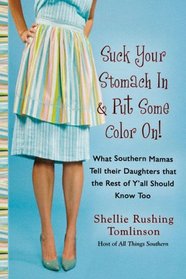 Suck Your Stomach In & Put Some Color On!

What Southern Mamas Tell their Daughters that the Rest of Y'all Should Know Too

Shellie Rushing Tomlinson

Host of All Things Southern